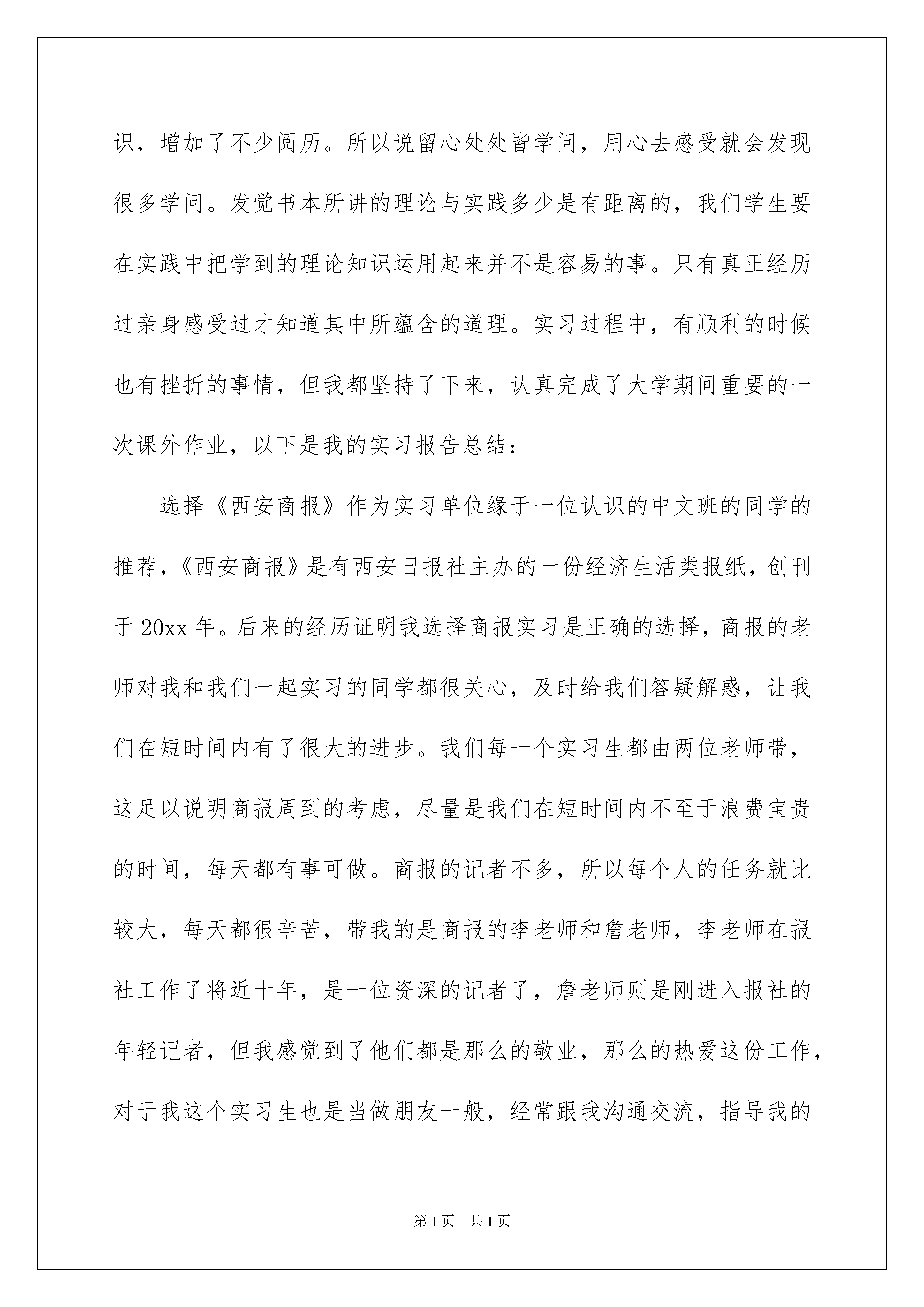 识，增加了不少阅历。所以说留心处处皆学问，用心去感受就会发现很多学问。发觉书本所讲的理论与实践多少是有距离的，我们学生要在实践中把学到的理论知识运用起来并不是容易的事。只有真正经历过亲身感受过才知道其中所蕴含的道理。实习过程中，有顺利的时候也有挫折的事情，但我都坚持了下来，认真完成了大学期间重要的一次课外作业，以下是我的实习报告总结：

选择《西安商报》作为实习单位缘于一位认识的中文班的同学的推荐，《西安商报》是有西安日报社主办的一份经济生活类报纸，创刊于20xx年。后来的经历证明我选择商报实习是正确的选择，商报的老师对我和我们一起实习的同学都很关心，及时给我们答疑解惑，让我们在短时间内有了很大的进步。我们每一个实习生都由两位老师带，这足以说明商报周到的考虑，尽量是我们在短时间内不至于浪费宝贵的时间，每天都有事可做。商报的记者不多，所以每个人的任务就比较大，每天都很辛苦，带我的是商报的李老师和詹老师，李老师在报社工作了将近十年，是一位资深的记者了，詹老师则是刚进入报社的年轻记者，但我感觉到了他们都是那么的敬业，那么的热爱这份工作，对于我这个实习生也是当做朋友一般，经常跟我沟通交流，指导我的

第1页 共1页